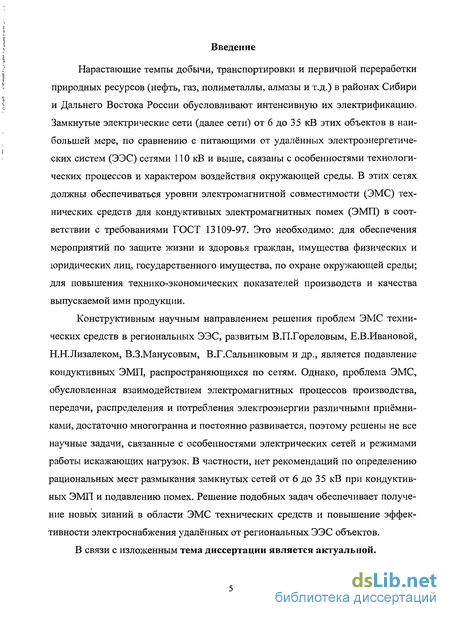 Введение

Нарастающие темпы добычи, транспортировки и первичной переработки природных ресурсов (нефть, газ, полиметаллы, алмазы и т.д.) в районах Сибири и Дальнего Востока России обусловливают интенсивную их электрификацию. Замкнутые электрические сети (далее сети) от 6 до 35 кВ этих объектов в наибольшей мере, по сравнению с питающими от удалённых электроэнергетических систем (ЭЭС) сетями 110 кВ и выше, связаны с особенностями технологических процессов и характером воздействия окружающей среды. В этих сетях должны обеспечиваться уровни электромагнитной совместимости (ЭМС) технических средств для кондуктивных электромагнитных помех (ЭМП) в соответствии с требованиями ГОСТ 13109-97. Это необходимо: для обеспечения мероприятий по защите жизни и здоровья граждан, имущества физических и юридических лиц, государственного имущества, по охране окружающей среды; для повышения технико-экономических показателей производств и качества выпускаемой ими продукции.

Конструктивным научным направлением решения проблем ЭМС технических средств в региональных ЭЭС, развитым В.П.Гореловым, Е.В.Ивановой, Н.Н.Лизалеком, В.З.Манусовым, В.Г.Сальниковым и др., является подавление кондуктивных ЭМП, распространяющихся по сетям. Однако, проблема ЭМС, обусловленная взаимодействием электромагнитных процессов производства, передачи, распределения и потребления электроэнергии различными приёмниками, достаточно многогранна и постоянно развивается, поэтому решены не все научные задачи, связанные с особенностями электрических сетей и режимами работы искажающих нагрузок. В частности, нет рекомендаций по определению рациональных мест размыкания замкнутых сетей от 6 до 35 кВ при кондуктивных ЭМП и подавлению помех. Решение подобных задач обеспечивает получение новых знаний в области ЭМС технических средств и повышение эффективности электроснабжения удалённых от региональных ЭЭС объектов.

В связи с изложенным тема диссертации является актуальной.

5

dsLib.net
библиотека диссертаций